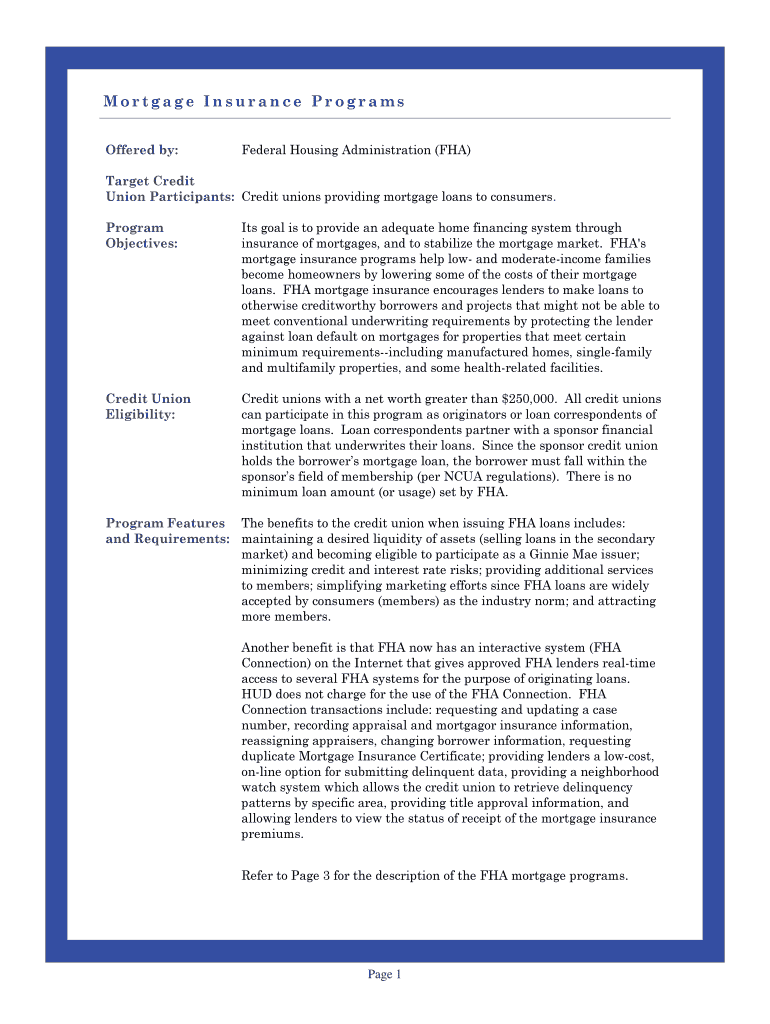 Mortgage Insurance Programs

Offered by: Federal Housing Administration (FHA)

Target Credit Union Participants: Credit unions providing mortgage loans to consumers.

Program Objectives: Its goal is to provide an adequate home financing system through insurance of mortgages, and to stabilize the mortgage market. FHA's mortgage insurance programs help low- and moderate-income families become homeowners by lowering some of the costs of their mortgage loans. FHA mortgage insurance encourages lenders to make loans to otherwise creditworthy borrowers and projects that might not be able to meet conventional underwriting requirements by protecting the lender against loan default on mortgages for properties that meet certain minimum requirements--including manufactured homes, single-family and multifamily properties, and some health-related facilities.

Credit Union Eligibility: Credit unions with a net worth greater than $250,000. All credit unions can participate in this program as originators or loan correspondents of mortgage loans. Loan correspondents partner with a sponsor financial institution that underwrites their loans. Since the sponsor credit union holds the borrower's mortgage loan, the borrower must fall within the sponsor's field of membership (per NCUA regulations). There is no minimum loan amount (or usage) set by FHA.

Program Features and Requirements: The benefits to the credit union when issuing FHA loans includes: maintaining a desired liquidity of assets (selling loans in the secondary market) and becoming eligible to participate as a Ginnie Mae issuer; minimizing credit and interest rate risks; providing additional services to members; simplifying marketing efforts since FHA loans are widely accepted by consumers (members) as the industry norm; and attracting more members.

Another benefit is that FHA now has an interactive system (FHA Connection) on the Internet that gives approved FHA lenders real-time access to several FHA systems for the purpose of originating loans. HUD does not charge for the use of the FHA Connection. FHA Connection transactions include: requesting and updating a case number, recording appraisal and mortgagor insurance information, reassigning appraisers, changing borrower information, requesting duplicate Mortgage Insurance Certificate; providing lenders a low-cost, on-line option for submitting delinquent data, providing a neighborhood watch system which allows the credit union to retrieve delinquency patterns by specific area, providing title approval information, and allowing lenders to view the status of receipt of the mortgage insurance premiums.

Refer to Page 3 for the description of the FHA mortgage programs.

Page 1